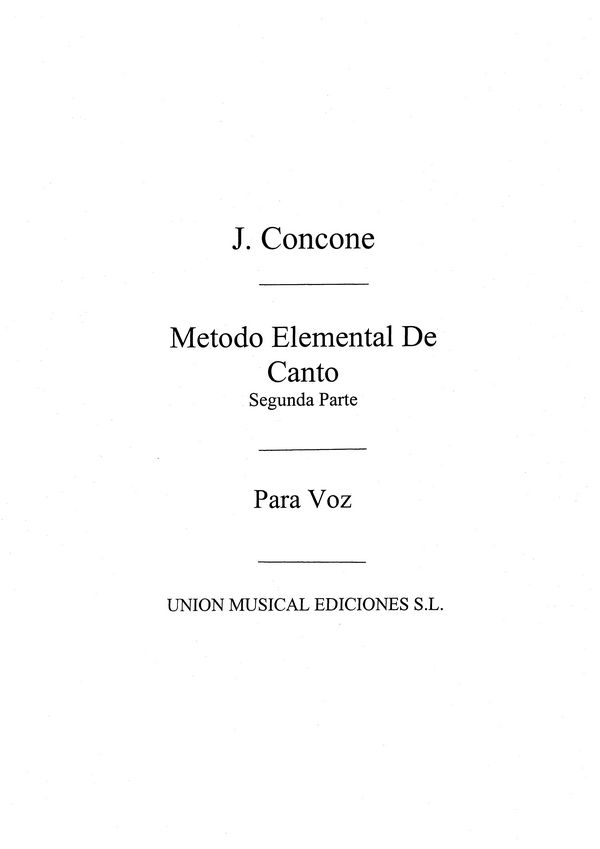 J. Concone

Metodo Elemental De Canto
Segunda Parte

Para Voz

UNION MUSICAL EDICIONES S.L.